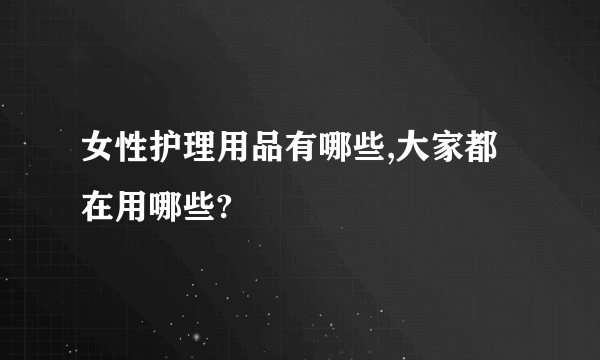 女性护理用品有哪些,大家都在用哪些?